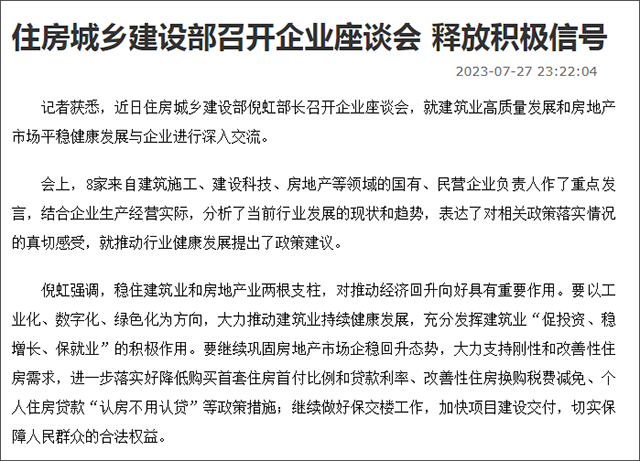 住房城乡建设部召开企业座谈会 释放积极信号

2023-07-27 23:22:04

记者获悉，近日住房城乡建设部倪虹部长召开企业座谈会，就建筑业高质量发展和房地产市场平稳健康发展与企业进行深入交流。

会上，8家来自建筑施工、建设科技、房地产等领域的国有、民营企业负责人作了重点发言，结合企业生产经营实际，分析了当前行业发展的现状和趋势，表达了对相关政策落实情况的真切感受，就推动行业健康发展提出了政策建议。

倪虹强调，稳住建筑业和房地产业两根支柱，对推动经济回升向好具有重要作用。要以工业化、数字化、绿色化为方向，大力推动建筑业持续健康发展，充分发挥建筑业“促投资、稳增长、保就业”的积极作用。要继续巩固房地产市场企稳回升态势，大力支持刚性和改善性住房需求，进一步落实好降低购买首套住房首付比例和贷款利率、改善性住房换购税费减免、个人住房贷款“认房不用认贷”等政策措施；继续做好保交楼工作，加快项目建设交付，切实保障人民群众的合法权益。